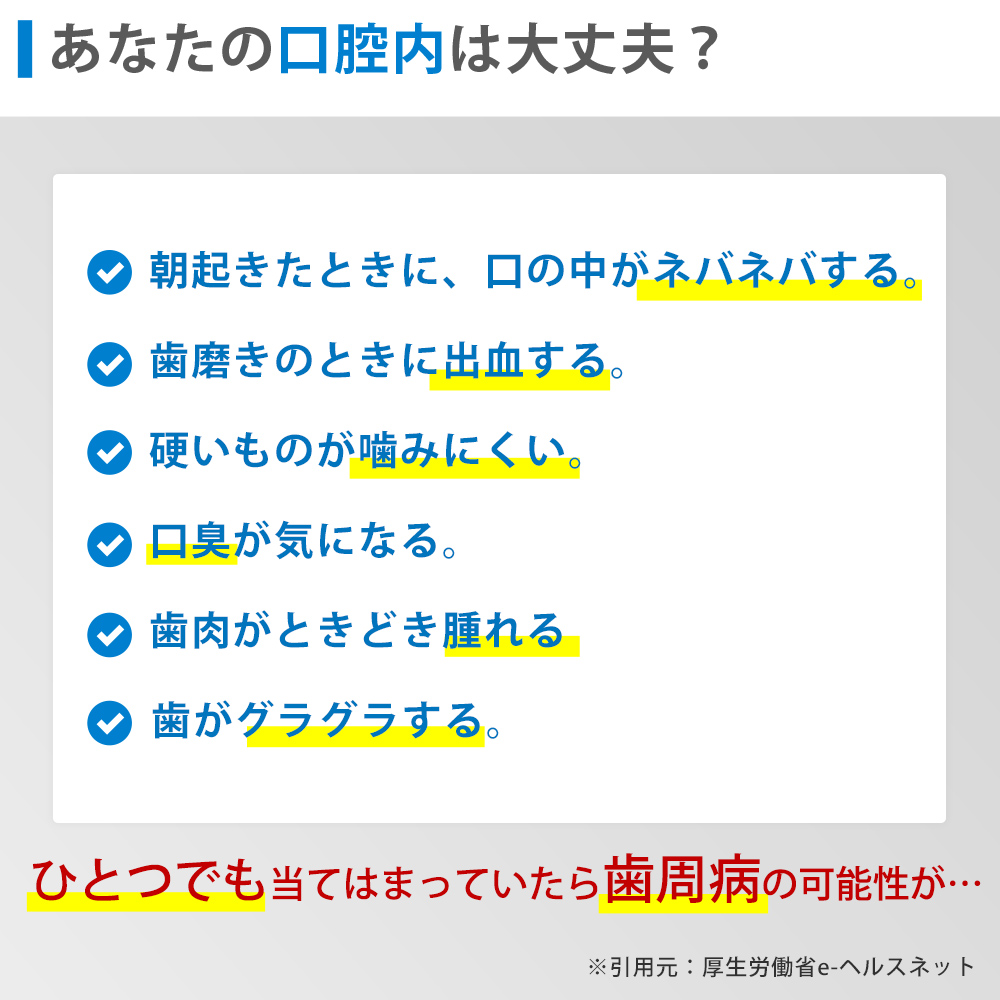 あなたの口腔内は大丈夫？

朝起きたときに、口の中がネバネバする。

歯磨きのときに出血する。

硬いものが噛みにくい。

口臭が気になる。

歯肉がときどき腫れる

歯がグラグラする。

ひとつでも当てはまっていたら歯周病の可能性が…

※引用元：厚生労働省e-ヘルスネット